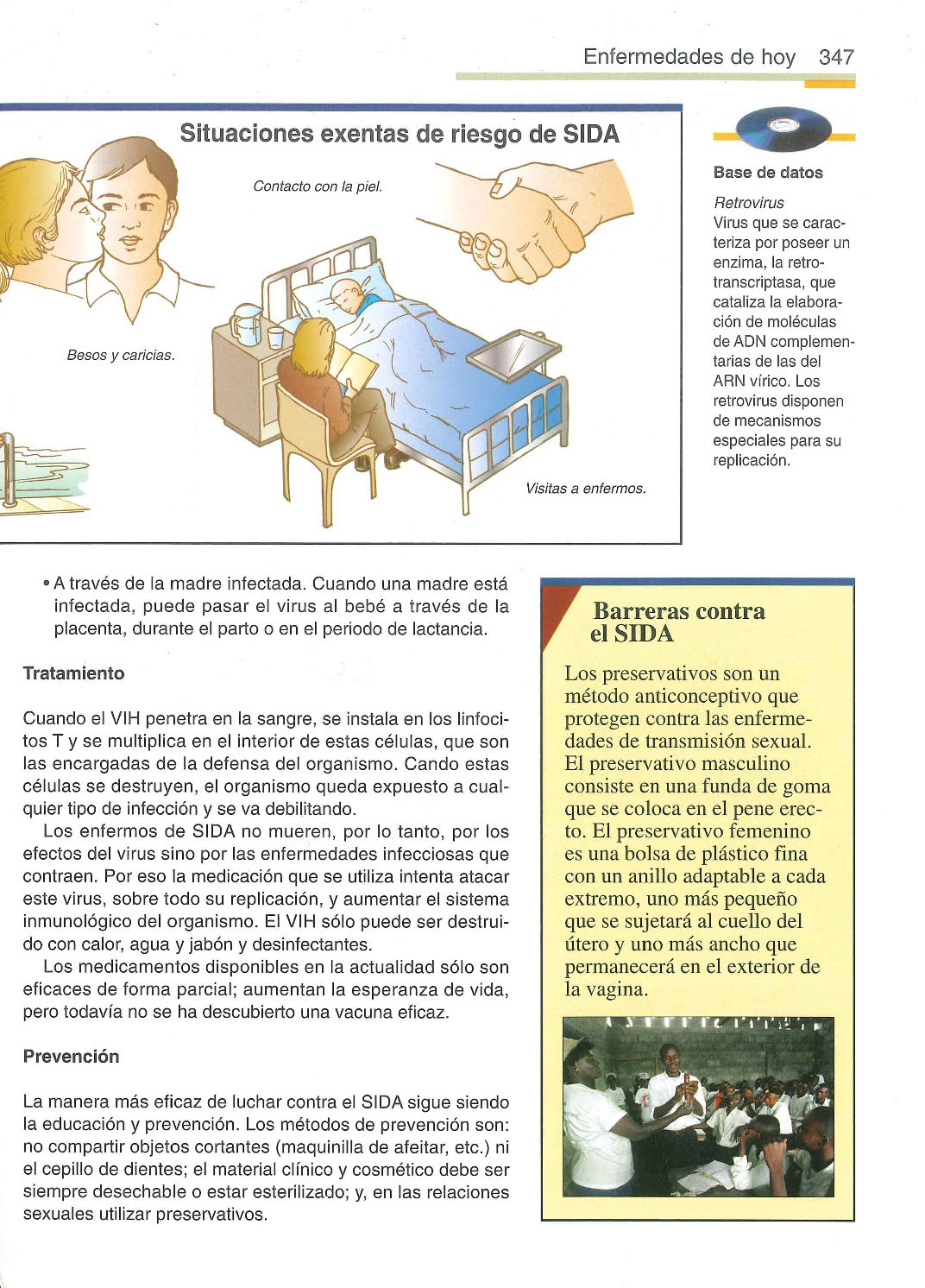 Enfermedades de hoy 347

Situaciones exentas de riesgo de SIDA

Contacto con la piel.

Besos y caricias.

Visitas a enfermos.

Base de datos

Retrovirus
Virus que se caracteriza por poseer un enzima, la retrotranscriptasa, que cataliza la elaboración de moléculas de ADN complementarias de las del ARN vírico. Los retrovirus disponen de mecanismos especiales para su replicación.

• A través de la madre infectada. Cuando una madre está infectada, puede pasar el virus al bebé a través de la placenta, durante el parto o en el periodo de lactancia.

Tratamiento

Cuando el VIH penetra en la sangre, se instala en los linfocitos T y se multiplica en el interior de estas células, que son las encargadas de la defensa del organismo. Cando estas células se destruyen, el organismo queda expuesto a cualquier tipo de infección y se va debilitando.

Los enfermos de SIDA no mueren, por lo tanto, por los efectos del virus sino por las enfermedades infecciosas que contraen. Por eso la medicación que se utiliza intenta atacar este virus, sobre todo su replicación, y aumentar el sistema inmunológico del organismo. El VIH sólo puede ser destruido con calor, agua y jabón y desinfectantes.

Los medicamentos disponibles en la actualidad sólo son eficaces de forma parcial; aumentan la esperanza de vida, pero todavía no se ha descubierto una vacuna eficaz.

Prevención

La manera más eficaz de luchar contra el SIDA sigue siendo la educación y prevención. Los métodos de prevención son: no compartir objetos cortantes (maquinilla de afeitar, etc.) ni el cepillo de dientes; el material clínico y cosmético debe ser siempre desechable o estar esterilizado; y, en las relaciones sexuales utilizar preservativos.

Barreras contra el SIDA

Los preservativos son un método anticonceptivo que protegen contra las enfermedades de transmisión sexual. El preservativo masculino consiste en una funda de goma que se coloca en el pene erecto. El preservativo femenino es una bolsa de plástico fina con un anillo adaptable a cada extremo, uno más pequeño que se sujetará al cuello del útero y uno más ancho que permanecerá en el exterior de la vagina.